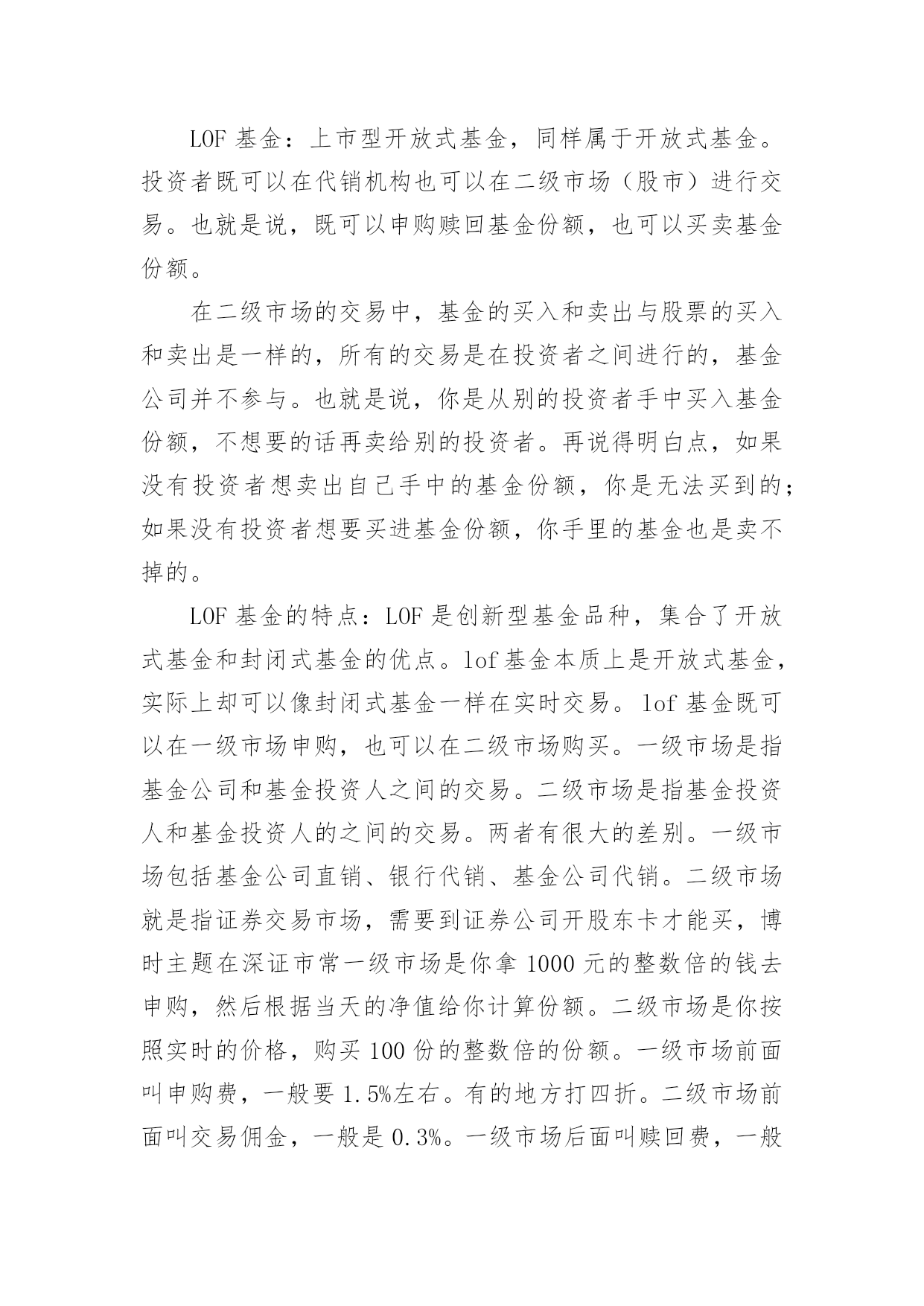 LOF 基金：上市型开放式基金，同样属于开放式基金。投资者既可以在代销机构也可以在二级市场（股市）进行交易。也就是说，既可以申购赎回基金份额，也可以买卖基金份额。

在二级市场的交易中，基金的买入和卖出与股票的买入和卖出是一样的，所有的交易是在投资者之间进行的，基金公司并不参与。也就是说，你是从别的投资者手中买入基金份额，不想要的话再卖给别的投资者。再说得明白点，如果没有投资者想卖出自己手中的基金份额，你是无法买到的；如果没有投资者想要买进基金份额，你手里的基金也是卖不掉的。

LOF 基金的特点：LOF 是创新型基金品种，集合了开放式基金和封闭式基金的优点。lof 基金本质上是开放式基金，实际上却可以像封闭式基金一样在实时交易。lof 基金既可以在一级市场申购，也可以在二级市场购买。一级市场是指基金公司和基金投资人之间的交易。二级市场是指基金投资人和基金投资人的之间的交易。两者有很大的差别。一级市场包括基金公司直销、银行代销、基金公司代销。二级市场就是指证券交易市场，需要到证券公司开股东卡才能买，博时主题在深证市常一级市场是你拿 1000 元的整数倍的钱去申购，然后根据当天的净值给你计算份额。二级市场是你按照实时的价格，购买 100 份的整数倍的份额。一级市场前面叫申购费，一般要 1.5%左右。有的地方打四折。二级市场前面叫交易佣金，一般是 0.3%。一级市场后面叫赎回费，一般